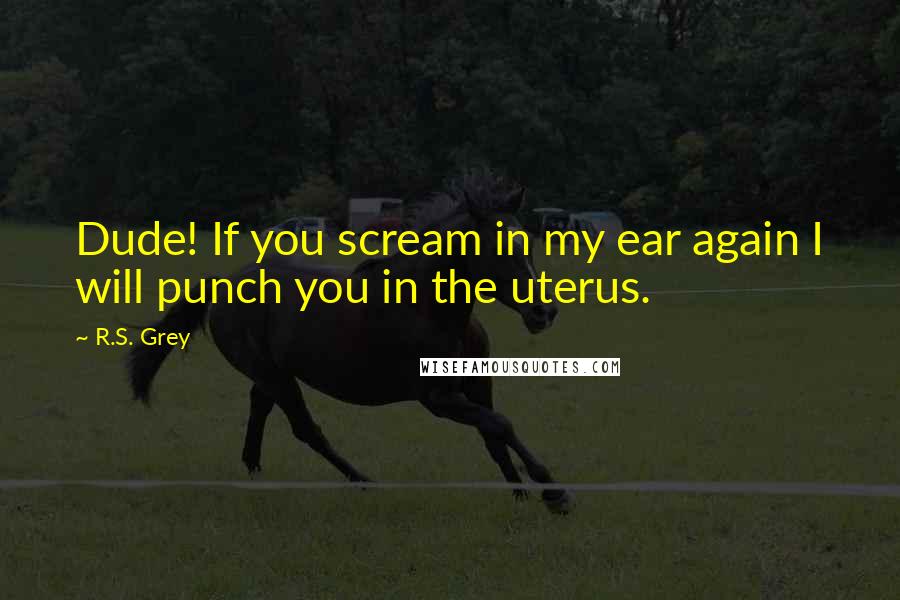 Dude! If you scream in my ear again I will punch you in the uterus.

~ R.S. Grey

WISEFAMOUSQUOTES.COM